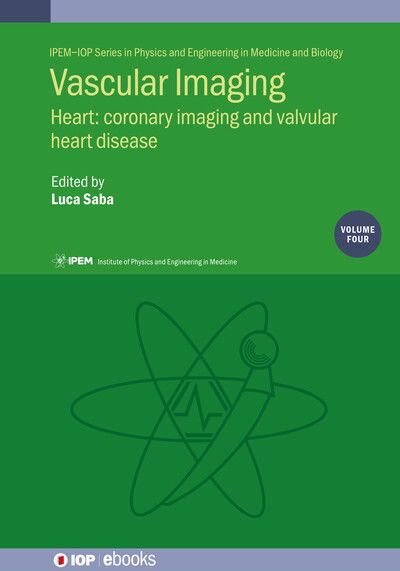 IPEM–IOP Series in Physics and Engineering in Medicine and Biology

Vascular Imaging

Heart: coronary imaging and valvular heart disease

Edited by
Luca Saba

VOLUME FOUR

IPEM Institute of Physics and Engineering in Medicine

IOP | ebooks